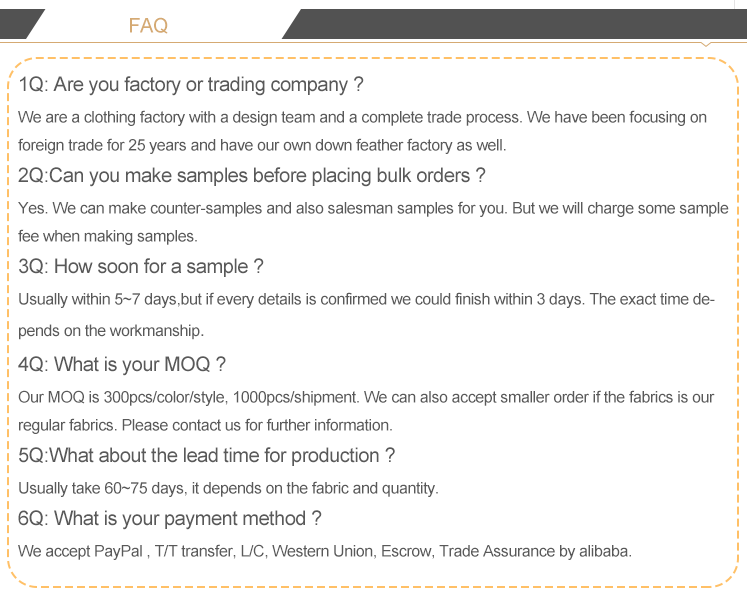 FAQ

1Q: Are you factory or trading company ?

We are a clothing factory with a design team and a complete trade process. We have been focusing on foreign trade for 25 years and have our own down feather factory as well.

2Q:Can you make samples before placing bulk orders ?

Yes. We can make counter-samples and also salesman samples for you. But we will charge some sample fee when making samples.

3Q: How soon for a sample ?

Usually within 5~7 days,but if every details is confirmed we could finish within 3 days. The exact time depends on the workmanship.

4Q: What is your MOQ ?

Our MOQ is 300pcs/color/style, 1000pcs/shipment. We can also accept smaller order if the fabrics is our regular fabrics. Please contact us for further information.

5Q:What about the lead time for production ?

Usually take 60~75 days, it depends on the fabric and quantity.

6Q: What is your payment method ?

We accept PayPal , T/T transfer, L/C, Western Union, Escrow, Trade Assurance by alibaba.